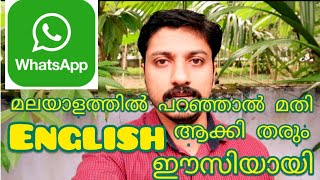 WhatsApp

മലയാളത്തിൽ പറഞ്ഞാൽ മതി

ENGLISH ആക്കി തരും

ഈസിയായി